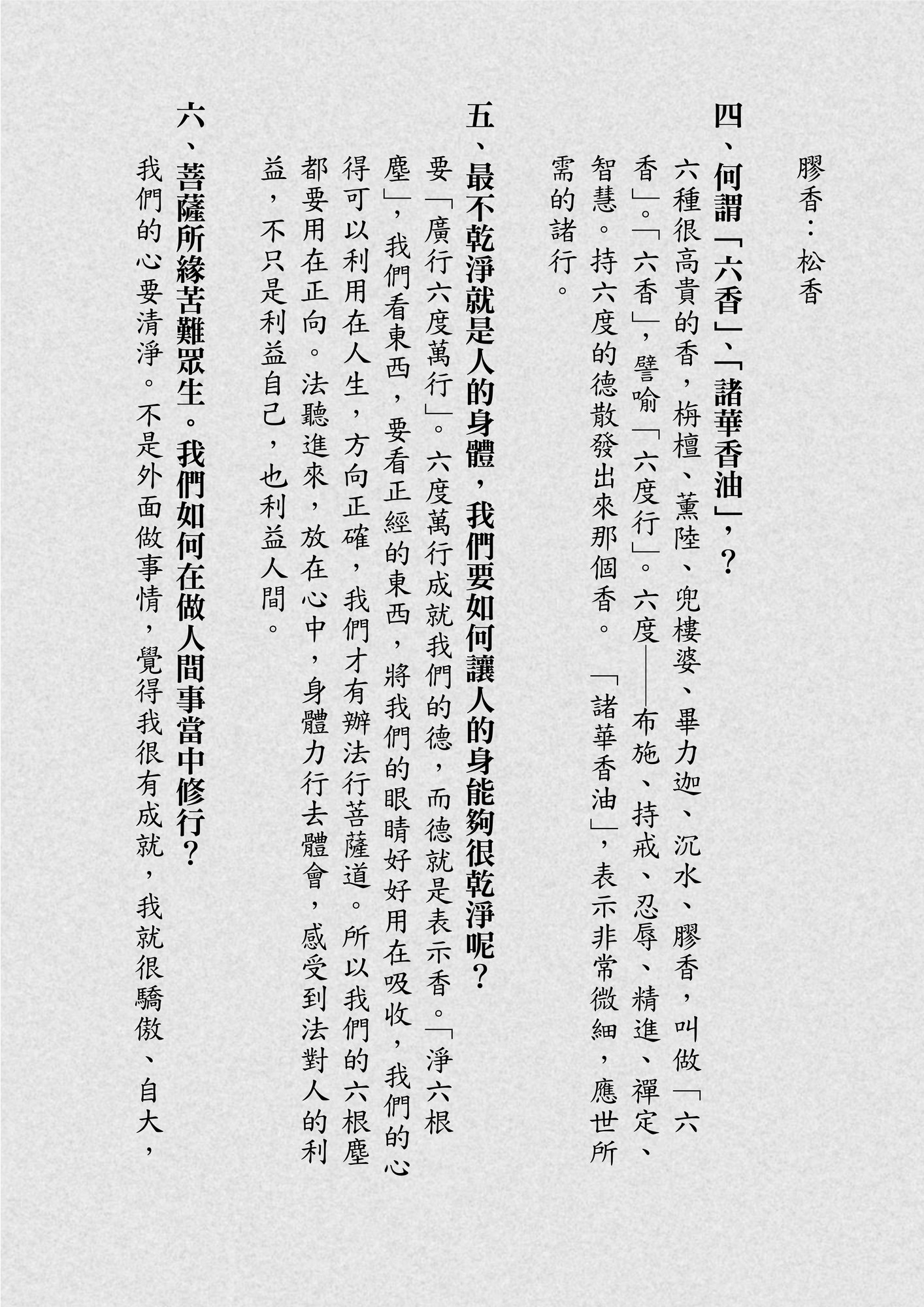 膠香：松香

四、何謂「六香」、「諸華香油」，？

六種很高貴的香，栴檀、薰陸、兜樓婆、畢力迦、沉水、膠香，叫做「六香」。「六香」，譬喻「六度行」。六度——布施、持戒、忍辱、精進、禪定、智慧。持六度的德散發出來那個香。「諸華香油」，表示非常微細，應世所需的諸行。

五、最不乾淨就是人的身體，我們要如何讓人的身能夠很乾淨呢？

要「廣行六度萬行」。六度萬行成就我們的德，而德就是表示香。「淨六根塵」，我們看東西，要看正經的東西，將我們的眼睛好好用在吸收，我們的心得可以利用在人生，方向正確，我們才有辦法行菩薩道。所以我們的六根塵都要用在正向。法聽進來，放在心中，身體力行去體會，感受到法對人的利益，不只是利益自己，也利益人間。

六、菩薩所緣苦難眾生。我們如何在做人間事當中修行？

我們的心要清淨。不是外面做事情，覺得我很有成就，我就很驕傲、自大，